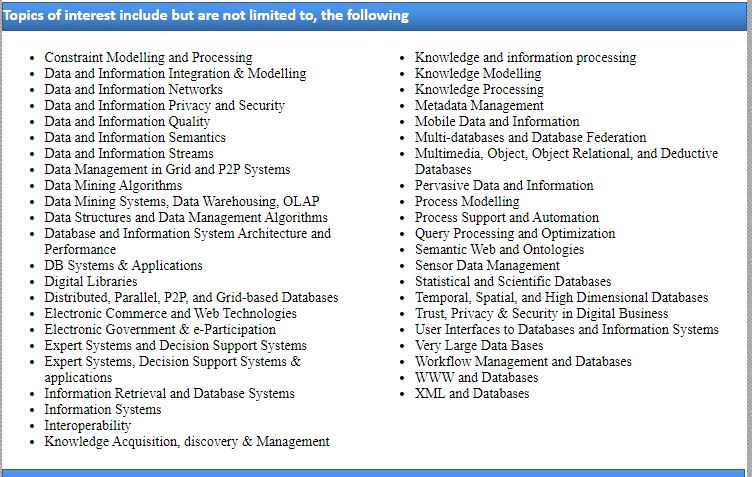 Topics of interest include but are not limited to, the following

- Constraint Modelling and Processing
- Data and Information Integration & Modelling
- Data and Information Networks
- Data and Information Privacy and Security
- Data and Information Quality
- Data and Information Semantics
- Data and Information Streams
- Data Management in Grid and P2P Systems
- Data Mining Algorithms
- Data Mining Systems, Data Warehousing, OLAP
- Data Structures and Data Management Algorithms
- Database and Information System Architecture and Performance
- DB Systems & Applications
- Digital Libraries
- Distributed, Parallel, P2P, and Grid-based Databases
- Electronic Commerce and Web Technologies
- Electronic Government & e-Participation
- Expert Systems and Decision Support Systems
- Expert Systems, Decision Support Systems & applications
- Information Retrieval and Database Systems
- Information Systems
- Interoperability
- Knowledge Acquisition, discovery & Management

- Knowledge and information processing
- Knowledge Modelling
- Knowledge Processing
- Metadata Management
- Mobile Data and Information
- Multi-databases and Database Federation
- Multimedia, Object, Object Relational, and Deductive Databases
- Pervasive Data and Information
- Process Modelling
- Process Support and Automation
- Query Processing and Optimization
- Semantic Web and Ontologies
- Sensor Data Management
- Statistical and Scientific Databases
- Temporal, Spatial, and High Dimensional Databases
- Trust, Privacy & Security in Digital Business
- User Interfaces to Databases and Information Systems
- Very Large Data Bases
- Workflow Management and Databases
- WWW and Databases
- XML and Databases